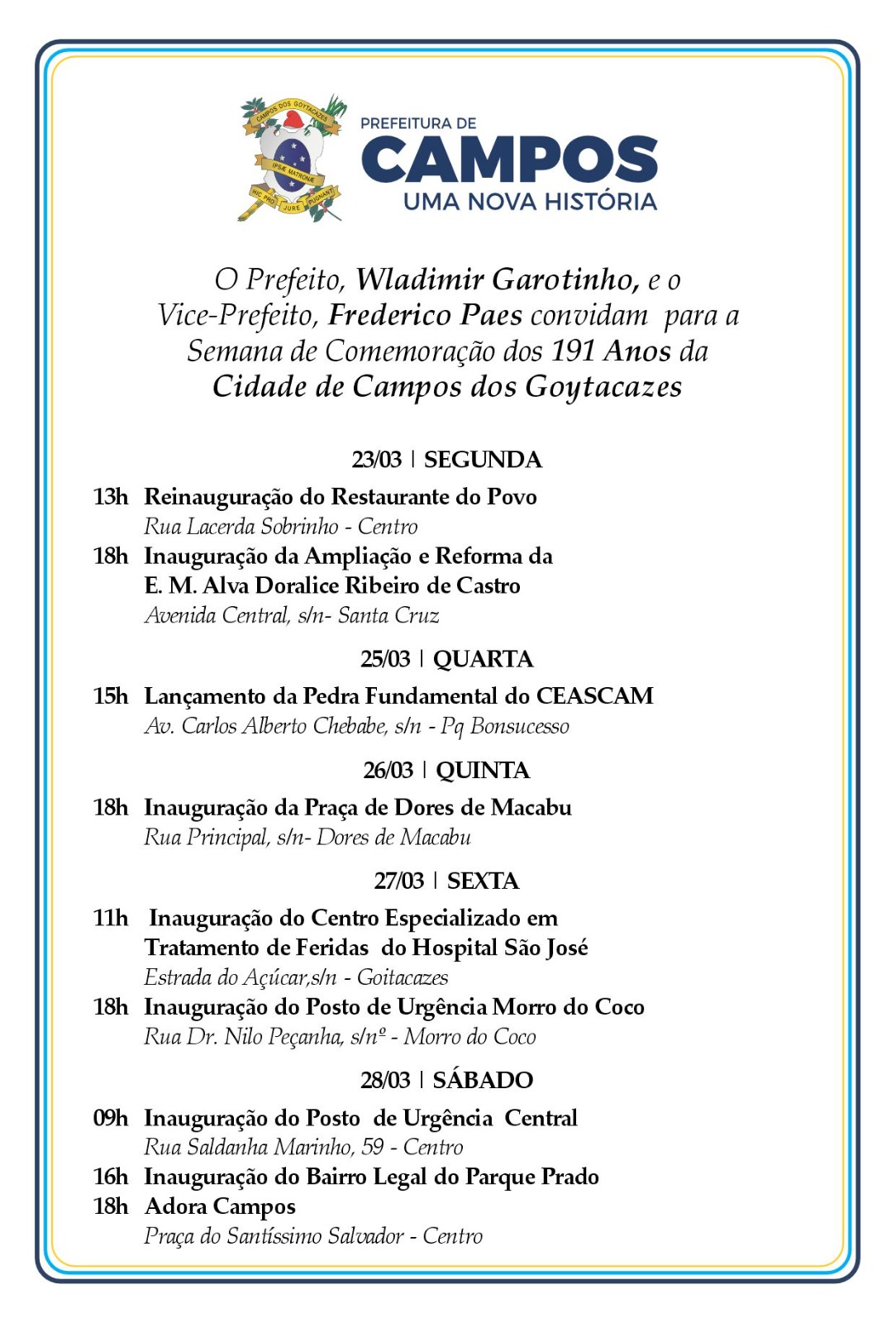 CAMPOS DOS GOYTACAZES
IPSÆ MATRONÆ
HIC PRO JURE PUGNANT

PREFEITURA DE
CAMPOS
UMA NOVA HISTÓRIA

O Prefeito, Wladimir Garotinho, e o Vice-Prefeito, Frederico Paes convidam para a Semana de Comemoração dos 191 Anos da Cidade de Campos dos Goytacazes

23/03 | SEGUNDA

13h Reinauguração do Restaurante do Povo
Rua Lacerda Sobrinho - Centro

18h Inauguração da Ampliação e Reforma da E. M. Alva Doralice Ribeiro de Castro
Avenida Central, s/n- Santa Cruz

25/03 | QUARTA

15h Lançamento da Pedra Fundamental do CEASCAM
Av. Carlos Alberto Chebabe, s/n - Pq Bonsucesso

26/03 | QUINTA

18h Inauguração da Praça de Dores de Macabu
Rua Principal, s/n- Dores de Macabu

27/03 | SEXTA

11h Inauguração do Centro Especializado em Tratamento de Feridas do Hospital São José
Estrada do Açúcar,s/n - Goitacazes

18h Inauguração do Posto de Urgência Morro do Coco
Rua Dr. Nilo Peçanha, s/nº - Morro do Coco

28/03 | SÁBADO

09h Inauguração do Posto de Urgência Central
Rua Saldanha Marinho, 59 - Centro

16h Inauguração do Bairro Legal do Parque Prado

18h Adora Campos
Praça do Santíssimo Salvador - Centro